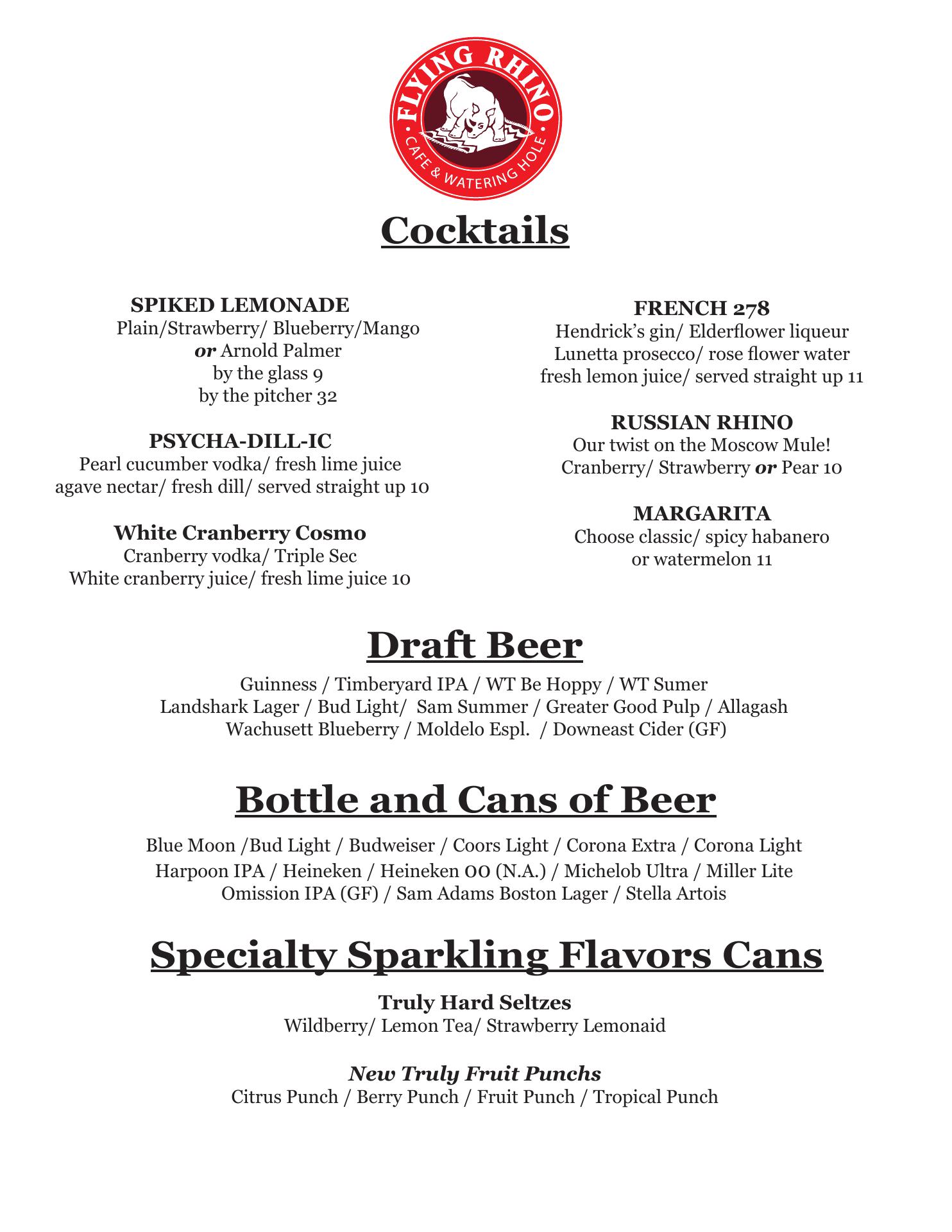 FLYING RHINO
CAFE & WATERING HOLE

Cocktails

SPIKED LEMONADE
Plain/Strawberry/ Blueberry/Mango
or Arnold Palmer
by the glass 9
by the pitcher 32

PSYCHA-DILL-IC
Pearl cucumber vodka/ fresh lime juice
agave nectar/ fresh dill/ served straight up 10

White Cranberry Cosmo
Cranberry vodka/ Triple Sec
White cranberry juice/ fresh lime juice 10

FRENCH 278
Hendrick's gin/ Elderflower liqueur
Lunetta prosecco/ rose flower water
fresh lemon juice/ served straight up 11

RUSSIAN RHINO
Our twist on the Moscow Mule!
Cranberry/ Strawberry or Pear 10

MARGARITA
Choose classic/ spicy habanero
or watermelon 11

Draft Beer

Guinness / Timberyard IPA / WT Be Hoppy / WT Sumer
Landshark Lager / Bud Light/ Sam Summer / Greater Good Pulp / Allagash
Wachusett Blueberry / Moldelo Espl. / Downeast Cider (GF)

Bottle and Cans of Beer

Blue Moon /Bud Light / Budweiser / Coors Light / Corona Extra / Corona Light
Harpoon IPA / Heineken / Heineken 00 (N.A.) / Michelob Ultra / Miller Lite
Omission IPA (GF) / Sam Adams Boston Lager / Stella Artois

Specialty Sparkling Flavors Cans

Truly Hard Seltzes
Wildberry/ Lemon Tea/ Strawberry Lemonaid

New Truly Fruit Punchs
Citrus Punch / Berry Punch / Fruit Punch / Tropical Punch